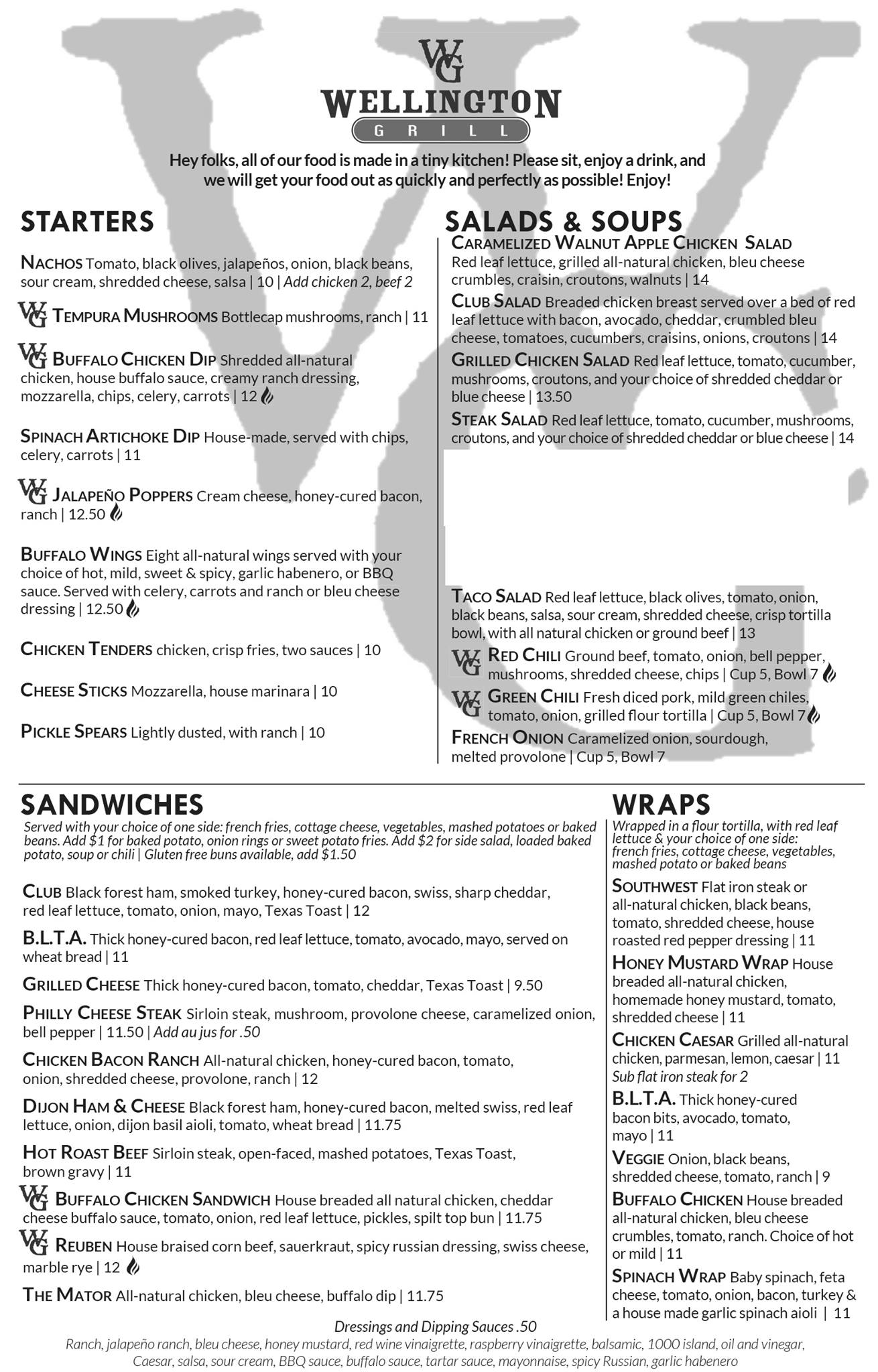 WG
WELLINGTON
GRILL

Hey folks, all of our food is made in a tiny kitchen! Please sit, enjoy a drink, and we will get your food out as quickly and perfectly as possible! Enjoy!

STARTERS

NACHOS Tomato, black olives, jalapeños, onion, black beans, sour cream, shredded cheese, salsa | 10 | Add chicken 2, beef 2

WG TEMPURA MUSHROOMS Bottlecap mushrooms, ranch | 11

WG BUFFALO CHICKEN DIP Shredded all-natural chicken, house buffalo sauce, creamy ranch dressing, mozzarella, chips, celery, carrots | 12

SPINACH ARTICHOKE DIP House-made, served with chips, celery, carrots | 11

WG JALAPEÑO POPPERS Cream cheese, honey-cured bacon, ranch | 12.50

BUFFALO WINGS Eight all-natural wings served with your choice of hot, mild, sweet & spicy, garlic habenero, or BBQ sauce. Served with celery, carrots and ranch or bleu cheese dressing | 12.50

CHICKEN TENDERS chicken, crisp fries, two sauces | 10

CHEESE STICKS Mozzarella, house marinara | 10

PICKLE SPEARS Lightly dusted, with ranch | 10

SALADS & SOUPS

CARAMELIZED WALNUT APPLE CHICKEN SALAD Red leaf lettuce, grilled all-natural chicken, bleu cheese crumbles, craisin, croutons, walnuts | 14

CLUB SALAD Breaded chicken breast served over a bed of red leaf lettuce with bacon, avocado, cheddar, crumbled bleu cheese, tomatoes, cucumbers, craisins, onions, croutons | 14

GRILLED CHICKEN SALAD Red leaf lettuce, tomato, cucumber, mushrooms, croutons, and your choice of shredded cheddar or blue cheese | 13.50

STEAK SALAD Red leaf lettuce, tomato, cucumber, mushrooms, croutons, and your choice of shredded cheddar or blue cheese | 14

TACO SALAD Red leaf lettuce, black olives, tomato, onion, black beans, salsa, sour cream, shredded cheese, crisp tortilla bowl, with all natural chicken or ground beef | 13

WG RED CHILI Ground beef, tomato, onion, bell pepper, mushrooms, shredded cheese, chips | Cup 5, Bowl 7

WG GREEN CHILI Fresh diced pork, mild green chiles, tomato, onion, grilled flour tortilla | Cup 5, Bowl 7

FRENCH ONION Caramelized onion, sourdough, melted provolone | Cup 5, Bowl 7

SANDWICHES

Served with your choice of one side: french fries, cottage cheese, vegetables, mashed potatoes or baked beans. Add $1 for baked potato, onion rings or sweet potato fries. Add $2 for side salad, loaded baked potato, soup or chili | Gluten free buns available, add $1.50

CLUB Black forest ham, smoked turkey, honey-cured bacon, swiss, sharp cheddar, red leaf lettuce, tomato, onion, mayo, Texas Toast | 12

B.L.T.A. Thick honey-cured bacon, red leaf lettuce, tomato, avocado, mayo, served on wheat bread | 11

GRILLED CHEESE Thick honey-cured bacon, tomato, cheddar, Texas Toast | 9.50

PHILLY CHEESE STEAK Sirloin steak, mushroom, provolone cheese, caramelized onion, bell pepper | 11.50 | Add au jus for .50

CHICKEN BACON RANCH All-natural chicken, honey-cured bacon, tomato, onion, shredded cheese, provolone, ranch | 12

DIJON HAM & CHEESE Black forest ham, honey-cured bacon, melted swiss, red leaf lettuce, onion, dijon basil aioli, tomato, wheat bread | 11.75

HOT ROAST BEEF Sirloin steak, open-faced, mashed potatoes, Texas Toast, brown gravy | 11

WG BUFFALO CHICKEN SANDWICH House breaded all natural chicken, cheddar cheese buffalo sauce, tomato, onion, red leaf lettuce, pickles, spilt top bun | 11.75

WG REUBEN House braised corn beef, sauerkraut, spicy russian dressing, swiss cheese, marble rye | 12

THE MATOR All-natural chicken, bleu cheese, buffalo dip | 11.75

WRAPS

Wrapped in a flour tortilla, with red leaf lettuce & your choice of one side: french fries, cottage cheese, vegetables, mashed potato or baked beans

SOUTHWEST Flat iron steak or all-natural chicken, black beans, tomato, shredded cheese, house roasted red pepper dressing | 11

HONEY MUSTARD WRAP House breaded all-natural chicken, homemade honey mustard, tomato, shredded cheese | 11

CHICKEN CAESAR Grilled all-natural chicken, parmesan, lemon, caesar | 11
Sub flat iron steak for 2

B.L.T.A. Thick honey-cured bacon bits, avocado, tomato, mayo | 11

VEGGIE Onion, black beans, shredded cheese, tomato, ranch | 9

BUFFALO CHICKEN House breaded all-natural chicken, bleu cheese crumbles, tomato, ranch. Choice of hot or mild | 11

SPINACH WRAP Baby spinach, feta cheese, tomato, onion, bacon, turkey & a house made garlic spinach aioli | 11

Dressings and Dipping Sauces .50
Ranch, jalapeño ranch, bleu cheese, honey mustard, red wine vinaigrette, raspberry vinaigrette, balsamic, 1000 island, oil and vinegar, Caesar, salsa, sour cream, BBQ sauce, buffalo sauce, tartar sauce, mayonnaise, spicy Russian, garlic habenero